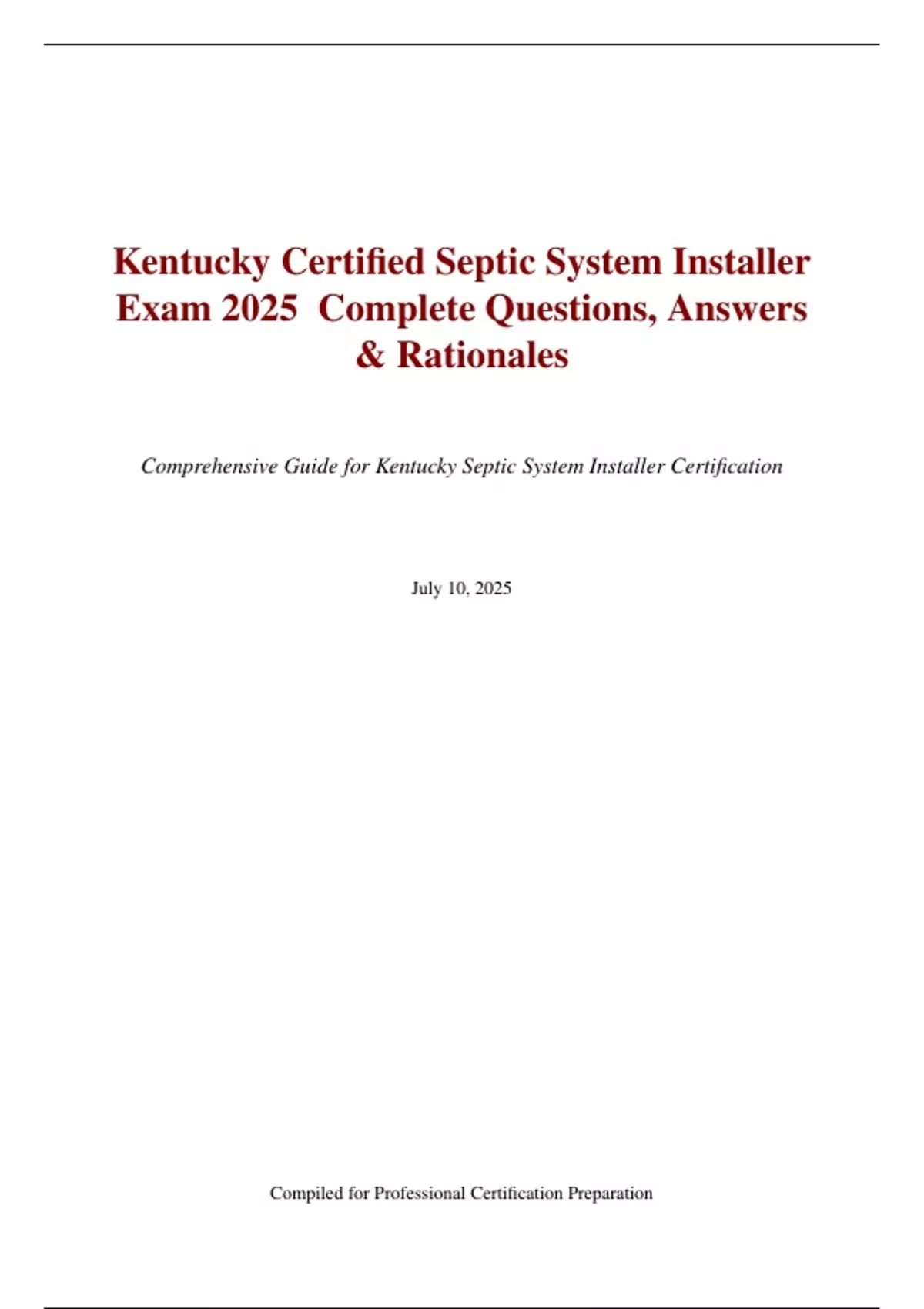 Kentucky Certified Septic System Installer Exam 2025 Complete Questions, Answers & Rationales

Comprehensive Guide for Kentucky Septic System Installer Certification

July 10, 2025

Compiled for Professional Certification Preparation